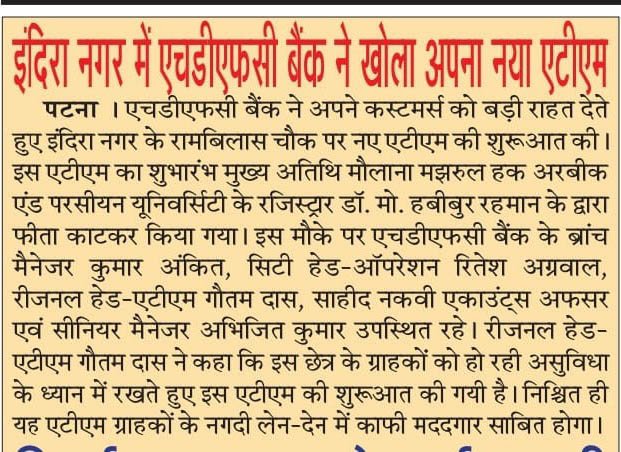 इंदिरा नगर में एचडीएफसी बैंक ने खोला अपना नया एटीएम

पटना । एचडीएफसी बैंक ने अपने कस्टमर्स को बड़ी राहत देते हुए इंदिरा नगर के रामबिलास चौक पर नए एटीएम की शुरूआत की। इस एटीएम का शुभारंभ मुख्य अतिथि मौलाना मझरुल हक अरबीक एंड परसीयन यूनिवर्सिटी के रजिस्ट्रार डॉ. मो. हबीबुर रहमान के द्वारा फीता काटकर किया गया। इस मौके पर एचडीएफसी बैंक के ब्रांच मैनेजर कुमार अंकित, सिटी हेड-ऑपरेशन रितेश अग्रवाल, रीजनल हेड-एटीएम गौतम दास, साहीद नकवी एकाउंट्स अफसर एवं सीनियर मैनेजर अभिजित कुमार उपस्थित रहे। रीजनल हेड-एटीएम गौतम दास ने कहा कि इस छेत्र के ग्राहकों को हो रही असुविधा के ध्यान में रखते हुए इस एटीएम की शुरूआत की गयी है। निश्चित ही यह एटीएम ग्राहकों के नगदी लेन-देन में काफी मददगार साबित होगा।